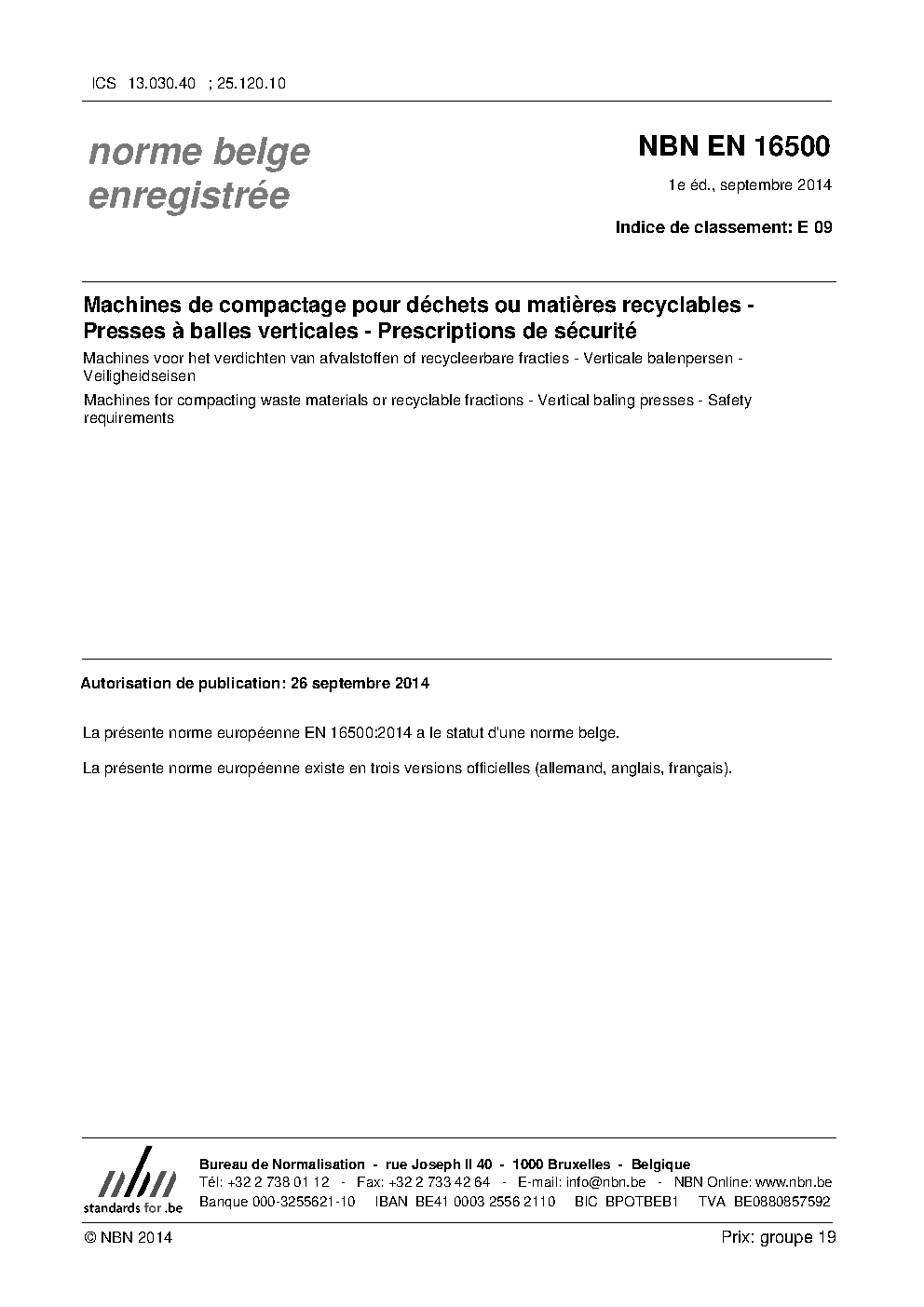 ICS 13.030.40 ; 25.120.10

norme belge enregistrée

NBN EN 16500

1e éd., septembre 2014

Indice de classement: E 09

Machines de compactage pour déchets ou matières recyclables - Presses à balles verticales - Prescriptions de sécurité

Machines voor het verdichten van afvalstoffen of recycleerbare fracties - Verticale balenpersen - Veiligheidseisen

Machines for compacting waste materials or recyclable fractions - Vertical baling presses - Safety requirements

Autorisation de publication: 26 septembre 2014

La présente norme européenne EN 16500:2014 a le statut d'une norme belge.

La présente norme européenne existe en trois versions officielles (allemand, anglais, français).

nbn standards for .be

Bureau de Normalisation - rue Joseph II 40 - 1000 Bruxelles - Belgique
Tél: +32 2 738 01 12 - Fax: +32 2 733 42 64 - E-mail: info@nbn.be - NBN Online: www.nbn.be
Banque 000-3255621-10 IBAN BE41 0003 2556 2110 BIC BPOTBEB1 TVA BE0880857592

© NBN 2014

Prix: groupe 19